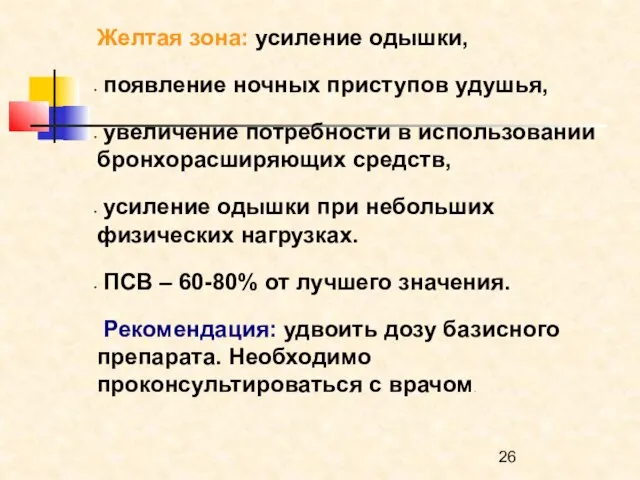 Желтая зона: усиление одышки,

- появление ночных приступов удушья,

- увеличение потребности в использовании бронхорасширяющих средств,

- усиление одышки при небольших физических нагрузках.

- ПСВ – 60-80% от лучшего значения.

Рекомендация: удвоить дозу базисного препарата. Необходимо проконсультироваться с врачом.

26